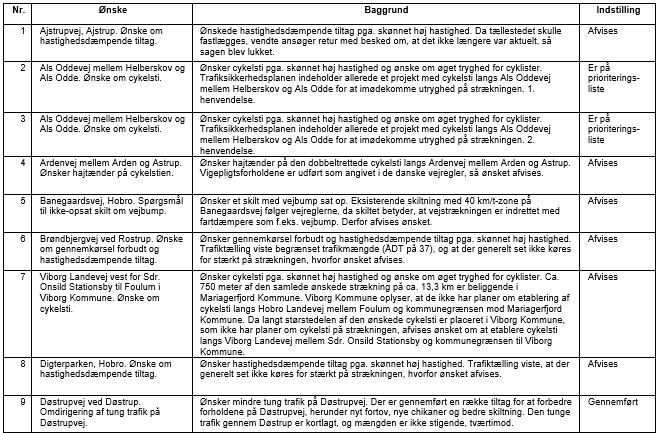 | Nr. | Ønske | Baggrund | Indstilling |
|---|---|---|---|
| 1 | Ajstrupvej, Ajstrup. Ønske om hastighedsdæmpende tiltag. | Ønskede hastighedsdæmpende tiltag pga. skønnet høj hastighed. Da tællestedet skulle fastlægges, vendte ansøger retur med besked om, at det ikke længere var aktuelt, så sagen blev lukket. | Afvises |
| 2 | Als Oddevej mellem Helberskov og Als Odde. Ønske om cykelsti. | Ønsker cykelsti pga. skønnet høj hastighed og ønske om øget tryghed for cyklister. Trafiksikkerhedsplanen indeholder allerede et projekt med cykelsti langs Als Oddevej mellem Helberskov og Als Odde for at imødekomme utryghed på strækningen. 1. henvendelse. | Er på prioriteringsliste |
| 3 | Als Oddevej mellem Helberskov og Als Odde. Ønske om cykelsti. | Ønsker cykelsti pga. skønnet høj hastighed og ønske om øget tryghed for cyklister. Trafiksikkerhedsplanen indeholder allerede et projekt med cykelsti langs Als Oddevej mellem Helberskov og Als Odde for at imødekomme utryghed på strækningen. 2. henvendelse. | Er på prioriteringsliste |
| 4 | Ardenvej mellem Arden og Astrup. Ønsker hajtænder på cykelstien. | Ønsker hajtænder på den dobbeltrettede cykelsti langs Ardenvej mellem Arden og Astrup. Vigepligtsforholdene er udført som angivet i de danske vejregler, så ønsket afvises. | Afvises |
| 5 | Banegaardsvej, Hobro. Spørgsmål til ikke-opsat skilt om vejbump. | Ønsker et skilt med vejbump sat op. Eksisterende skiltning med 40 km/t-zone på Banegaardsvej følger vejreglerne, da skiltet betyder, at vejstrækningen er indrettet med fartdæmpere som f.eks. vejbump. Derfor afvises ønsket. | Afvises |
| 6 | Brøndbjergvej ved Rostrup. Ønske om gennemkørsel forbudt og hastighedsdæmpende tiltag. | Ønsker gennemkørsel forbudt og hastighedsdæmpende tiltag pga. skønnet høj hastighed. Trafiktælling viste begrænset trafikmængde (ÅDT på 37), og at der generelt set ikke køres for stærkt på strækningen, hvorfor ønsket afvises. | Afvises |
| 7 | Viborg Landevej vest for Sdr. Onsild Stationsby til Foulum i Viborg Kommune. Ønske om cykelsti. | Ønsker cykelsti pga. skønnet høj hastighed og ønske om øget tryghed for cyklister. Ca. 750 meter af den samlede ønskede strækning på ca. 13,3 km er beliggende i Mariagerfjord Kommune. Viborg Kommune oplyser, at de ikke har planer om etablering af cykelsti langs Hobro Landevej mellem Foulum og kommunegrænsen mod Mariagerfjord Kommune. Da langt størstedelen af den ønskede cykelsti er placeret i Viborg Kommune, som ikke har planer om cykelsti på strækningen, afvises ønsket om at etablere cykelsti langs Viborg Landevej mellem Sdr. Onsild Stationsby og kommunegrænsen til Viborg Kommune. | Afvises |
| 8 | Digterparken, Hobro. Ønske om hastighedsdæmpende tiltag. | Ønsker hastighedsdæmpende tiltag pga. skønnet høj hastighed. Trafiktælling viste, at der generelt set ikke køres for stærkt på strækningen, hvorfor ønsket afvises. | Afvises |
| 9 | Døstrupvej ved Døstrup. Omdirigering af tung trafik på Døstrupvej. | Ønsker mindre tung trafik på Døstrupvej. Der er gennemført en række tiltag for at forbedre forholdene på Døstrupvej, herunder nyt fortov, nye chikaner og bedre skiltning. Den tunge trafik gennem Døstrup er kortlagt, og mængden er ikke stigende, tværtimod. | Gennemført |